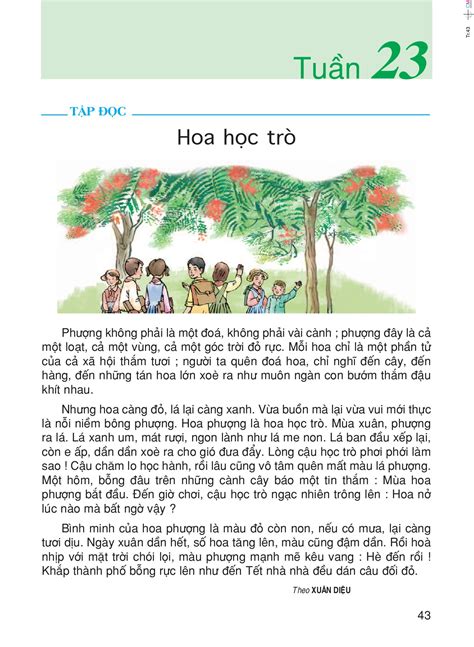 Tuần 23

TẬP ĐỌC

Hoa học trò

Phượng không phải là một đoá, không phải vài cành ; phượng đây là cả một loạt, cả một vùng, cả một góc trời đỏ rực. Mỗi hoa chỉ là một phần tử của cả xã hội thắm tươi ; người ta quên đoá hoa, chỉ nghĩ đến cây, đến hàng, đến những tán hoa lớn xoè ra như muôn ngàn con bướm thắm đậu khít nhau.

Nhưng hoa càng đỏ, lá lại càng xanh. Vừa buồn mà lại vừa vui mới thực là nỗi niềm bông phượng. Hoa phượng là hoa học trò. Mùa xuân, phượng ra lá. Lá xanh um, mát rượi, ngon lành như lá me non. Lá ban đầu xếp lại, còn e ấp, dần dần xoè ra cho gió đưa đẩy. Lòng cậu học trò phơi phới làm sao ! Cậu chăm lo học hành, rồi lâu cũng vô tâm quên mất màu lá phượng. Một hôm, bỗng đâu trên những cành cây báo một tin thắm : Mùa hoa phượng bắt đầu. Đến giờ chơi, cậu học trò ngạc nhiên trông lên : Hoa nở lúc nào mà bất ngờ vậy ?

Bình minh của hoa phượng là màu đỏ còn non, nếu có mưa, lại càng tươi dịu. Ngày xuân dần hết, số hoa tăng lên, màu cũng đậm dần. Rồi hoà nhịp với mặt trời chói lọi, màu phượng mạnh mẽ kêu vang : Hè đến rồi ! Khắp thành phố bỗng rực lên như đến Tết nhà nhà đều dán câu đối đỏ.

Theo XUÂN DIỆU

43